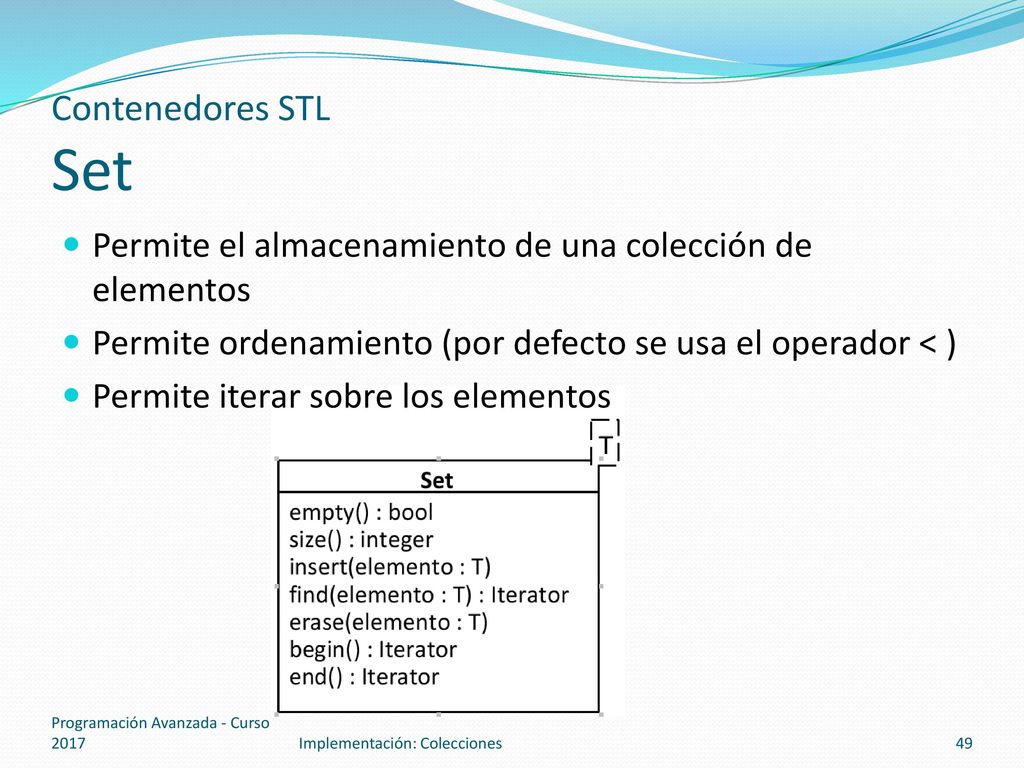 Contenedores STL
Set

Permite el almacenamiento de una colección de elementos

Permite ordenamiento (por defecto se usa el operador < )

Permite iterar sobre los elementos

T

Set

empty() : bool
size() : integer
insert(elemento : T)
find(elemento : T) : Iterator
erase(elemento : T)
begin() : Iterator
end() : Iterator

Programación Avanzada - Curso 2017

Implementación: Colecciones

49